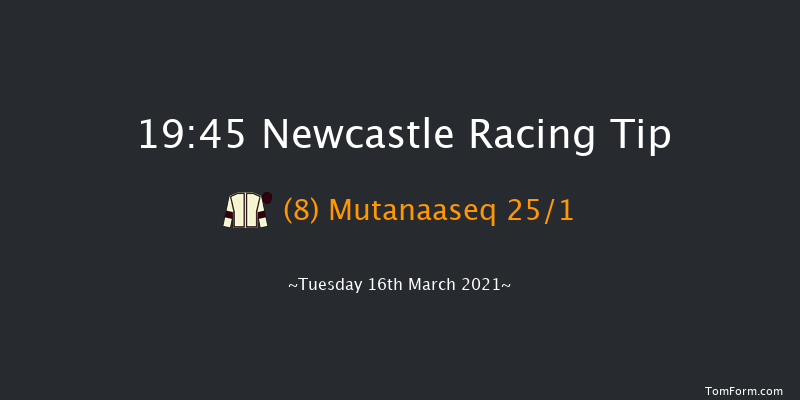 19:45 Newcastle Racing Tip

(8) Mutanaaseq 25/1

~Tuesday 16th March 2021~

TomForm.com